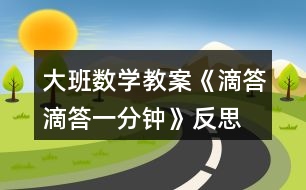 大班数学教案《滴答滴答一分钟》反思